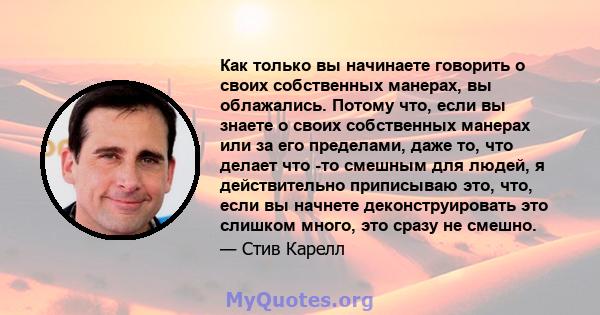 Как только вы начинаете говорить о своих собственных манерах, вы облажались. Потому что, если вы знаете о своих собственных манерах или за его пределами, даже то, что делает что -то смешным для людей, я действительно приписываю это, что, если вы начнете деконструировать это слишком много, это сразу не смешно.

— Стив Карелл

MyQuotes.org